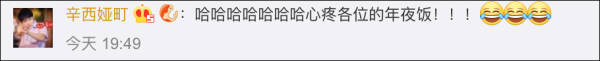 辛西娅町：哈哈哈哈哈哈哈心疼各位的年夜饭！！！😂😂😂
今天 19:49